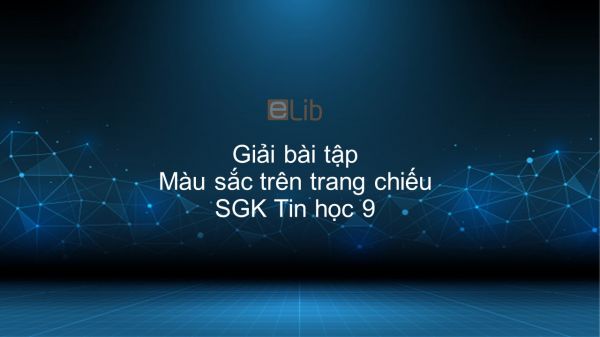 eLib

Giải bài tập
Màu sắc trên trang chiếu
SGK Tin học 9